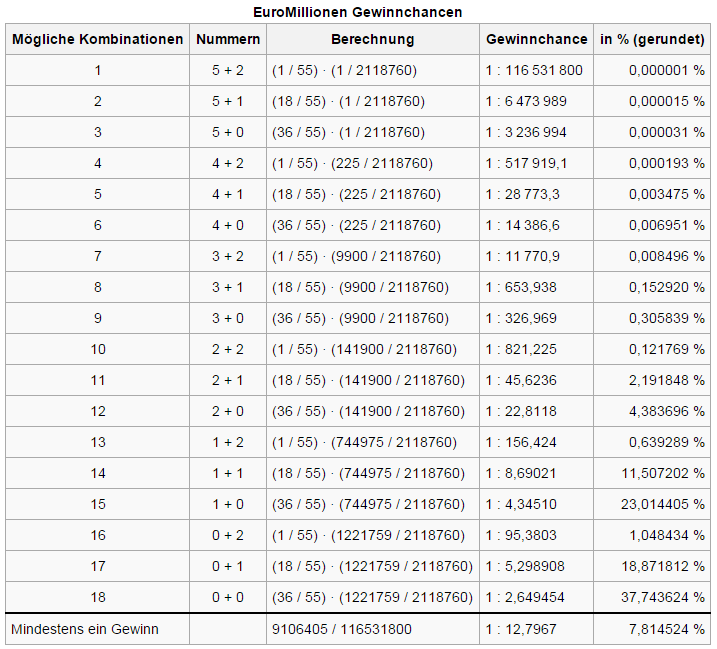 EuroMillionen Gewinnchancen

| Mögliche Kombinationen | Nummern | Berechnung | Gewinnchance | in % (gerundet) |
|---|---|---|---|---|
| 1 | 5 + 2 | (1 / 55) · (1 / 2118760) | 1 : 116 531 800 | 0,000001 % |
| 2 | 5 + 1 | (18 / 55) · (1 / 2118760) | 1 : 6 473 989 | 0,000015 % |
| 3 | 5 + 0 | (36 / 55) · (1 / 2118760) | 1 : 3 236 994 | 0,000031 % |
| 4 | 4 + 2 | (1 / 55) · (225 / 2118760) | 1 : 517 919,1 | 0,000193 % |
| 5 | 4 + 1 | (18 / 55) · (225 / 2118760) | 1 : 28 773,3 | 0,003475 % |
| 6 | 4 + 0 | (36 / 55) · (225 / 2118760) | 1 : 14 386,6 | 0,006951 % |
| 7 | 3 + 2 | (1 / 55) · (9900 / 2118760) | 1 : 11 770,9 | 0,008496 % |
| 8 | 3 + 1 | (18 / 55) · (9900 / 2118760) | 1 : 653,938 | 0,152920 % |
| 9 | 3 + 0 | (36 / 55) · (9900 / 2118760) | 1 : 326,969 | 0,305839 % |
| 10 | 2 + 2 | (1 / 55) · (141900 / 2118760) | 1 : 821,225 | 0,121769 % |
| 11 | 2 + 1 | (18 / 55) · (141900 / 2118760) | 1 : 45,6236 | 2,191848 % |
| 12 | 2 + 0 | (36 / 55) · (141900 / 2118760) | 1 : 22,8118 | 4,383696 % |
| 13 | 1 + 2 | (1 / 55) · (744975 / 2118760) | 1 : 156,424 | 0,639289 % |
| 14 | 1 + 1 | (18 / 55) · (744975 / 2118760) | 1 : 8,69021 | 11,507202 % |
| 15 | 1 + 0 | (36 / 55) · (744975 / 2118760) | 1 : 4,34510 | 23,014405 % |
| 16 | 0 + 2 | (1 / 55) · (1221759 / 2118760) | 1 : 95,3803 | 1,048434 % |
| 17 | 0 + 1 | (18 / 55) · (1221759 / 2118760) | 1 : 5,298908 | 18,871812 % |
| 18 | 0 + 0 | (36 / 55) · (1221759 / 2118760) | 1 : 2,649454 | 37,743624 % |
| Mindestens ein Gewinn | | 9106405 / 116531800 | 1 : 12,7967 | 7,814524 % |